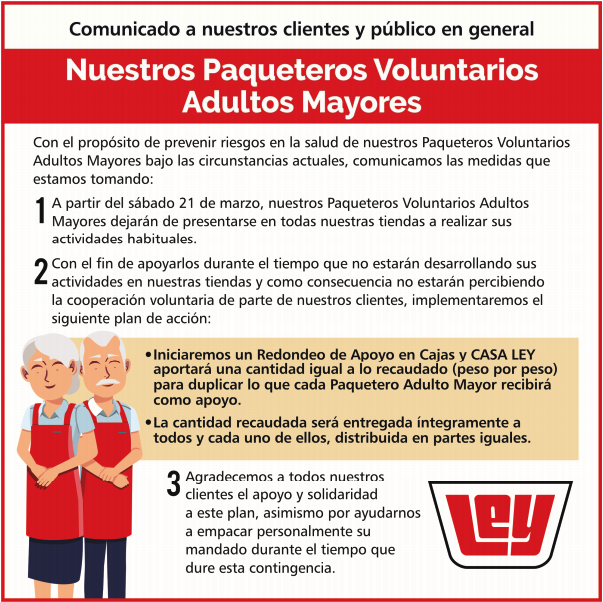 Comunicado a nuestros clientes y público en general

Nuestros Paqueteros Voluntarios Adultos Mayores

Con el propósito de prevenir riesgos en la salud de nuestros Paqueteros Voluntarios Adultos Mayores bajo las circunstancias actuales, comunicamos las medidas que estamos tomando:

1 A partir del sábado 21 de marzo, nuestros Paqueteros Voluntarios Adultos Mayores dejarán de presentarse en todas nuestras tiendas a realizar sus actividades habituales.

2 Con el fin de apoyarlos durante el tiempo que no estarán desarrollando sus actividades en nuestras tiendas y como consecuencia no estarán percibiendo la cooperación voluntaria de parte de nuestros clientes, implementaremos el siguiente plan de acción:

• Iniciaremos un Redondeo de Apoyo en Cajas y CASA LEY aportará una cantidad igual a lo recaudado (peso por peso) para duplicar lo que cada Paquetero Adulto Mayor recibirá como apoyo.

• La cantidad recaudada será entregada íntegramente a todos y cada uno de ellos, distribuida en partes iguales.

3 Agradecemos a todos nuestros clientes el apoyo y solidaridad a este plan, asimismo por ayudarnos a empacar personalmente su mandado durante el tiempo que dure esta contingencia.

LEY